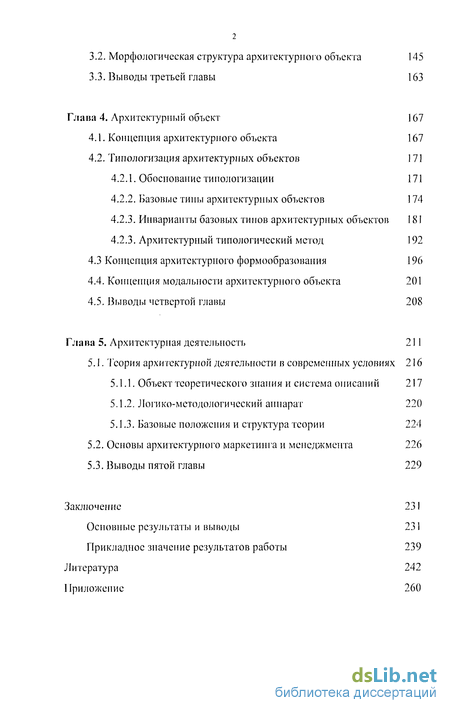 2

3.2. Морфологическая структура архитектурного объекта 145

3.3. Выводы третьей главы 163

Глава 4. Архитектурный объект 167

4.1. Концепция архитектурного объекта 167

4.2. Типологизация архитектурных объектов 171

4.2.1. Обоснование типологизации 171

4.2.2. Базовые типы архитектурных объектов 174

4.2.3. Инварианты базовых типов архитектурных объектов 181

4.2.3. Архитектурный типологический метод 192

4.3 Концепция архитектурного формообразования 196

4.4. Концепция модальности архитектурного объекта 201

4.5. Выводы четвертой главы 208

Глава 5. Архитектурная деятельность 211

5.1. Теория архитектурной деятельности в современных условиях 216

5.1.1. Объект теоретического знания и система описаний 217

5.1.2. Логико-методологический аппарат 220

5.1.3. Базовые положения и структура теории 224

5.2. Основы архитектурного маркетинга и менеджмента 226

5.3. Выводы пятой главы 229

Заключение 231

Основные результаты и выводы 231

Прикладное значение результатов работы 239

Литература 242

Приложение 260

dsLib.net
библиотека диссертаций